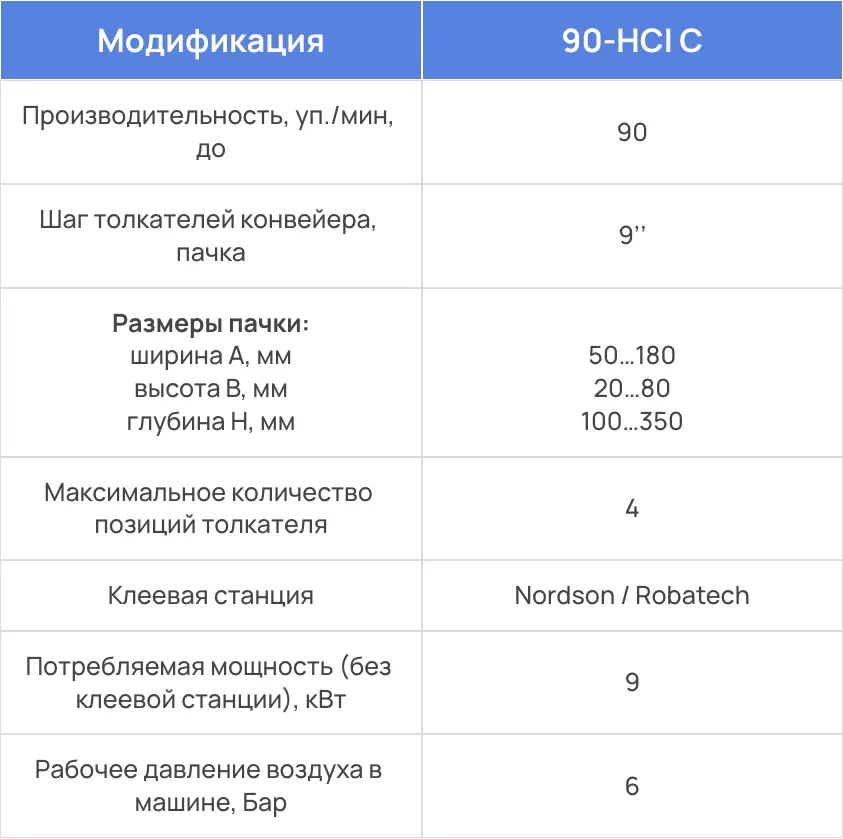 | Модификация | 90-HCI C |
|---|---|
| Производительность, уп./мин, до | 90 |
| Шаг толкателей конвейера, пачка | 9’’ |
| **Размеры пачки:** ширина А, мм высота В, мм глубина Н, мм | 50…180 20…80 100…350 |
| Максимальное количество позиций толкателя | 4 |
| Клеевая станция | Nordson / Robatech |
| Потребляемая мощность (без клеевой станции), кВт | 9 |
| Рабочее давление воздуха в машине, Бар | 6 |